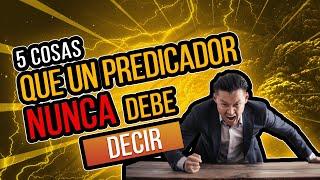 5 COSAS
QUE UN PREDICADOR
NUNCA DEBE
DECIR